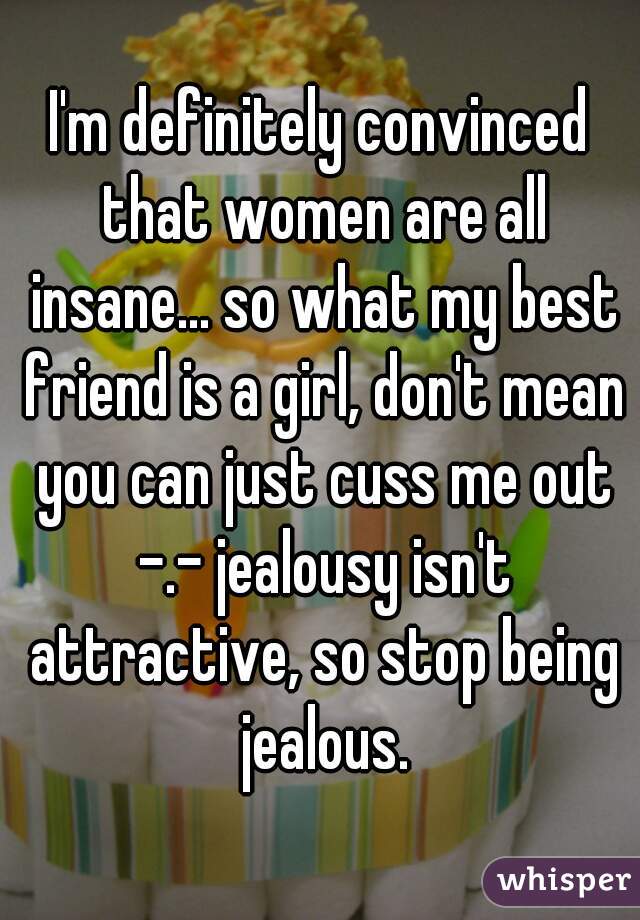 I'm definitely convinced that women are all insane... so what my best friend is a girl, don't mean you can just cuss me out -.- jealousy isn't attractive, so stop being jealous.

whisper